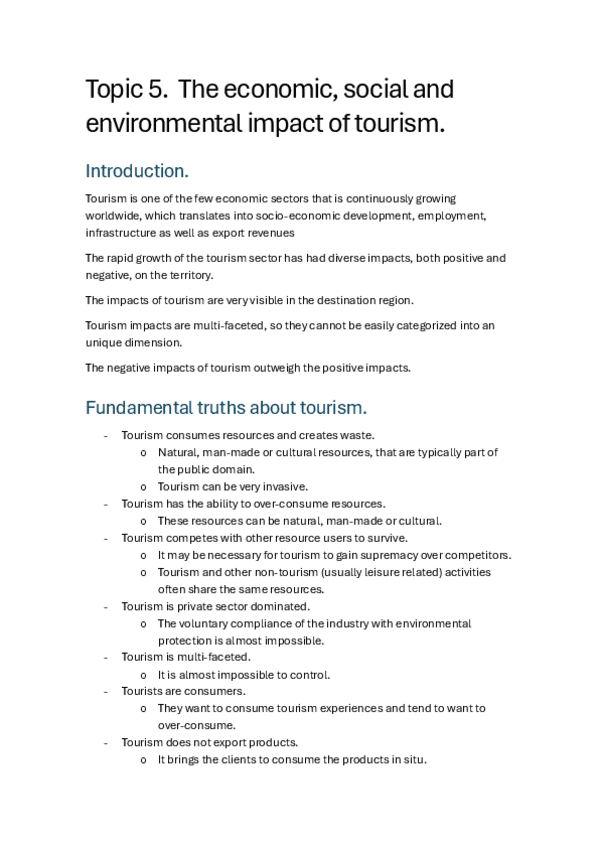 Topic 5. The economic, social and environmental impact of tourism.

Introduction.

Tourism is one of the few economic sectors that is continuously growing worldwide, which translates into socio-economic development, employment, infrastructure as well as export revenues

The rapid growth of the tourism sector has had diverse impacts, both positive and negative, on the territory.

The impacts of tourism are very visible in the destination region.

Tourism impacts are multi-faceted, so they cannot be easily categorized into an unique dimension.

The negative impacts of tourism outweigh the positive impacts.

Fundamental truths about tourism.

- Tourism consumes resources and creates waste.
  o Natural, man-made or cultural resources, that are typically part of the public domain.
  o Tourism can be very invasive.
- Tourism has the ability to over-consume resources.
  o These resources can be natural, man-made or cultural.
- Tourism competes with other resource users to survive.
  o It may be necessary for tourism to gain supremacy over competitors.
  o Tourism and other non-tourism (usually leisure related) activities often share the same resources.
- Tourism is private sector dominated.
  o The voluntary compliance of the industry with environmental protection is almost impossible.
- Tourism is multi-faceted.
  o It is almost impossible to control.
- Tourists are consumers.
  o They want to consume tourism experiences and tend to want to over-consume.
- Tourism does not export products.
  o It brings the clients to consume the products in situ.